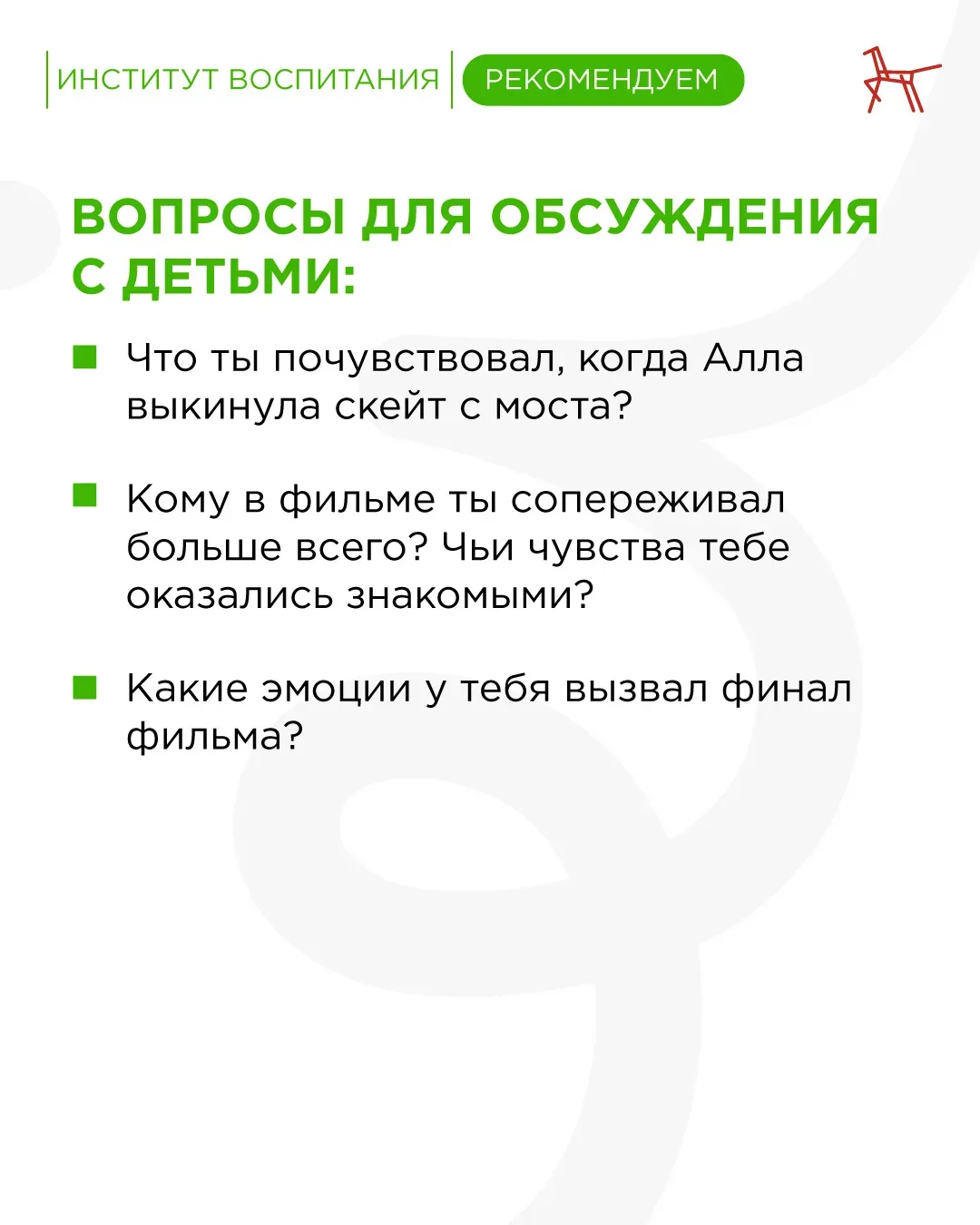 ИНСТИТУТ ВОСПИТАНИЯ РЕКОМЕНДУЕМ

ВОПРОСЫ ДЛЯ ОБСУЖДЕНИЯ С ДЕТЬМИ:

Что ты почувствовал, когда Алла выкинула скейт с моста?

Кому в фильме ты сопереживал больше всего? Чьи чувства тебе оказались знакомыми?

Какие эмоции у тебя вызвал финал фильма?